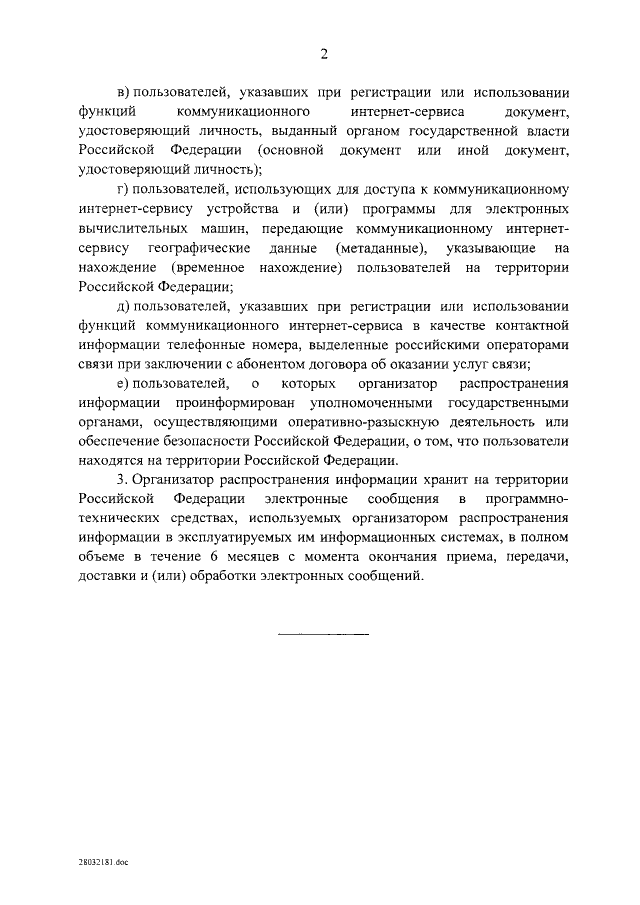 2

в) пользователей, указавших при регистрации или использовании функций коммуникационного интернет-сервиса документ, удостоверяющий личность, выданный органом государственной власти Российской Федерации (основной документ или иной документ, удостоверяющий личность);

г) пользователей, использующих для доступа к коммуникационному интернет-сервису устройства и (или) программы для электронных вычислительных машин, передающие коммуникационному интернет-сервису географические данные (метаданные), указывающие на нахождение (временное нахождение) пользователей на территории Российской Федерации;

д) пользователей, указавших при регистрации или использовании функций коммуникационного интернет-сервиса в качестве контактной информации телефонные номера, выделенные российскими операторами связи при заключении с абонентом договора об оказании услуг связи;

е) пользователей, о которых организатор распространения информации проинформирован уполномоченными государственными органами, осуществляющими оперативно-разыскную деятельность или обеспечение безопасности Российской Федерации, о том, что пользователи находятся на территории Российской Федерации.

3. Организатор распространения информации хранит на территории Российской Федерации электронные сообщения в программно-технических средствах, используемых организатором распространения информации в эксплуатируемых им информационных системах, в полном объеме в течение 6 месяцев с момента окончания приема, передачи, доставки и (или) обработки электронных сообщений.

28032181.doc